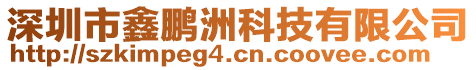 深圳市鑫鹏洲科技有限公司
http://szkimpeg4.cn.coovee.com